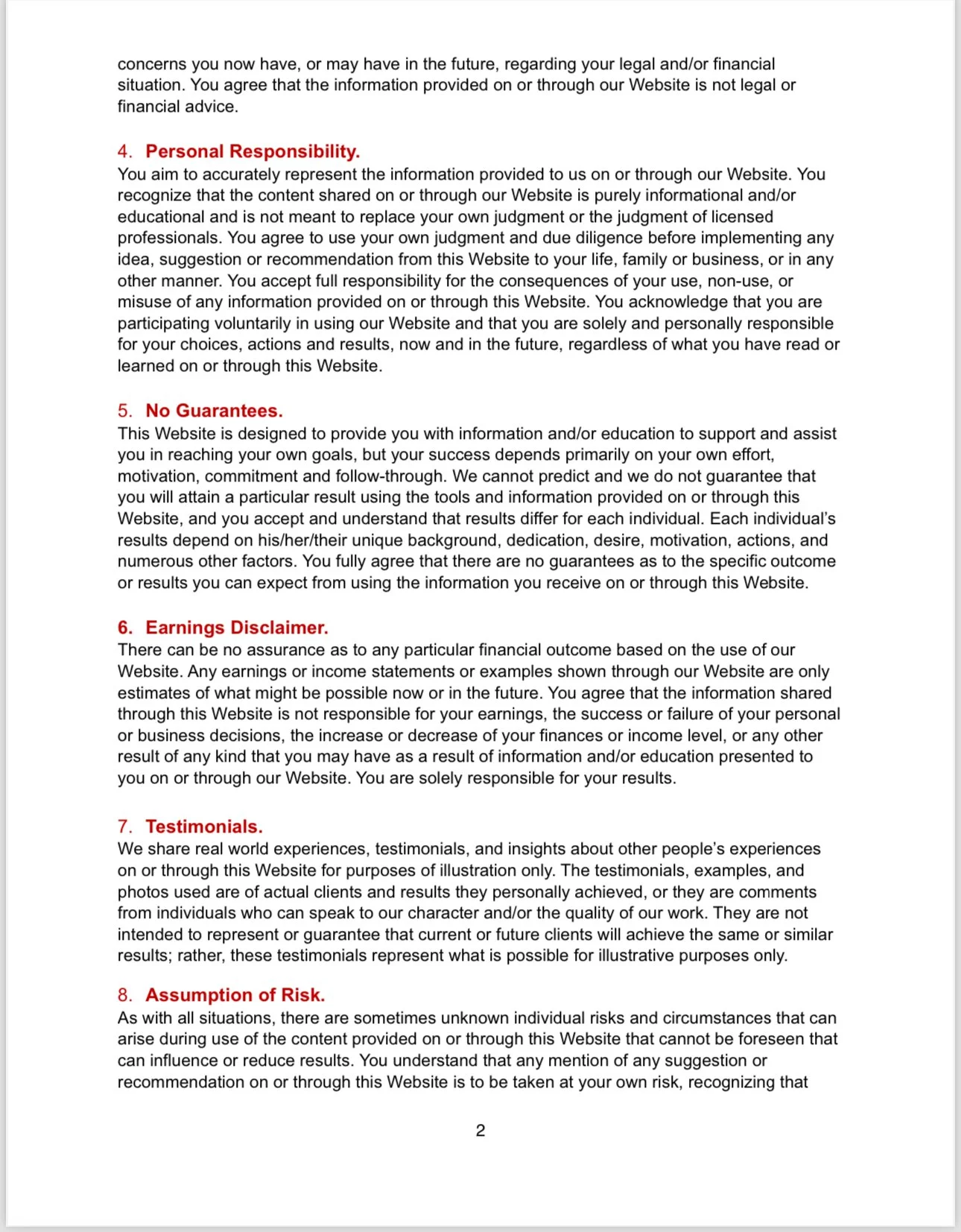 concerns you now have, or may have in the future, regarding your legal and/or financial situation. You agree that the information provided on or through our Website is not legal or financial advice.

4. Personal Responsibility.
You aim to accurately represent the information provided to us on or through our Website. You recognize that the content shared on or through our Website is purely informational and/or educational and is not meant to replace your own judgment or the judgment of licensed professionals. You agree to use your own judgment and due diligence before implementing any idea, suggestion or recommendation from this Website to your life, family or business, or in any other manner. You accept full responsibility for the consequences of your use, non-use, or misuse of any information provided on or through this Website. You acknowledge that you are participating voluntarily in using our Website and that you are solely and personally responsible for your choices, actions and results, now and in the future, regardless of what you have read or learned on or through this Website.

5. No Guarantees.
This Website is designed to provide you with information and/or education to support and assist you in reaching your own goals, but your success depends primarily on your own effort, motivation, commitment and follow-through. We cannot predict and we do not guarantee that you will attain a particular result using the tools and information provided on or through this Website, and you accept and understand that results differ for each individual. Each individual's results depend on his/her/their unique background, dedication, desire, motivation, actions, and numerous other factors. You fully agree that there are no guarantees as to the specific outcome or results you can expect from using the information you receive on or through this Website.

6. Earnings Disclaimer.
There can be no assurance as to any particular financial outcome based on the use of our Website. Any earnings or income statements or examples shown through our Website are only estimates of what might be possible now or in the future. You agree that the information shared through this Website is not responsible for your earnings, the success or failure of your personal or business decisions, the increase or decrease of your finances or income level, or any other result of any kind that you may have as a result of information and/or education presented to you on or through our Website. You are solely responsible for your results.

7. Testimonials.
We share real world experiences, testimonials, and insights about other people's experiences on or through this Website for purposes of illustration only. The testimonials, examples, and photos used are of actual clients and results they personally achieved, or they are comments from individuals who can speak to our character and/or the quality of our work. They are not intended to represent or guarantee that current or future clients will achieve the same or similar results; rather, these testimonials represent what is possible for illustrative purposes only.

8. Assumption of Risk.
As with all situations, there are sometimes unknown individual risks and circumstances that can arise during use of the content provided on or through this Website that cannot be foreseen that can influence or reduce results. You understand that any mention of any suggestion or recommendation on or through this Website is to be taken at your own risk, recognizing that

2